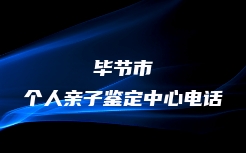 毕节市

个人亲子鉴定中心电话